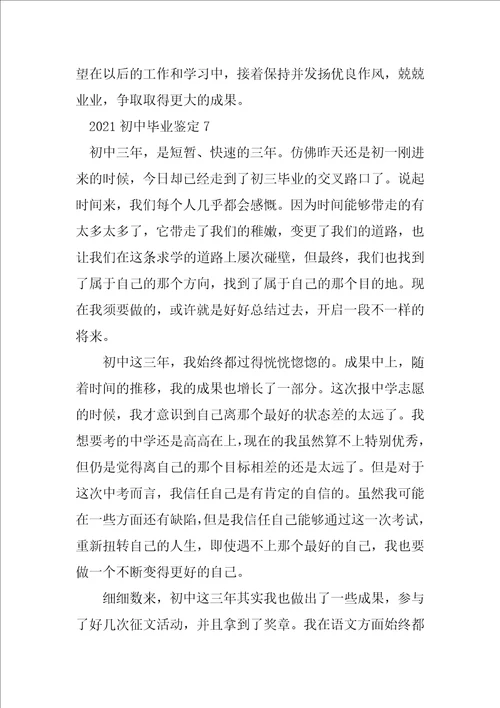 望在以后的工作和学习中，接着保持并发扬优良作风，兢兢业业，争取取得更大的成果。

2021 初中毕业鉴定 7

初中三年，是短暂、快速的三年。仿佛昨天还是初一刚进来的时候，今日却已经走到了初三毕业的交叉路口了。说起时间来，我们每个人几乎都会感慨。因为时间能够带走的有太多太多了，它带走了我们的稚嫩，变更了我们的道路，也让我们在这条求学的道路上屡次碰壁，但最终，我们也找到了属于自己的那个方向，找到了属于自己的那个目的地。现在我须要做的，或许就是好好总结过去，开启一段不一样的将来。

初中这三年，我始终都过得恍恍惚惚的。成果中上，随着时间的推移，我的成果也增长了一部分。这次报中学志愿的时候，我才意识到自己离那个最好的状态差的太远了。我想要考的中学还是高高在上，现在的我虽然算不上特别优秀，但仍是觉得离自己的那个目标相差的还是太远了。但是对于这次中考而言，我信任自己是有肯定的自信的。虽然我可能在一些方面还有缺陷，但是我信任自己能够通过这一次考试，重新扭转自己的人生，即使遇不上那个最好的自己，我也要做一个不断变得更好的自己。

细细数来，初中这三年其实我也做出了一些成果，参与了好几次征文活动，并且拿到了奖章。我在语文方面始终都